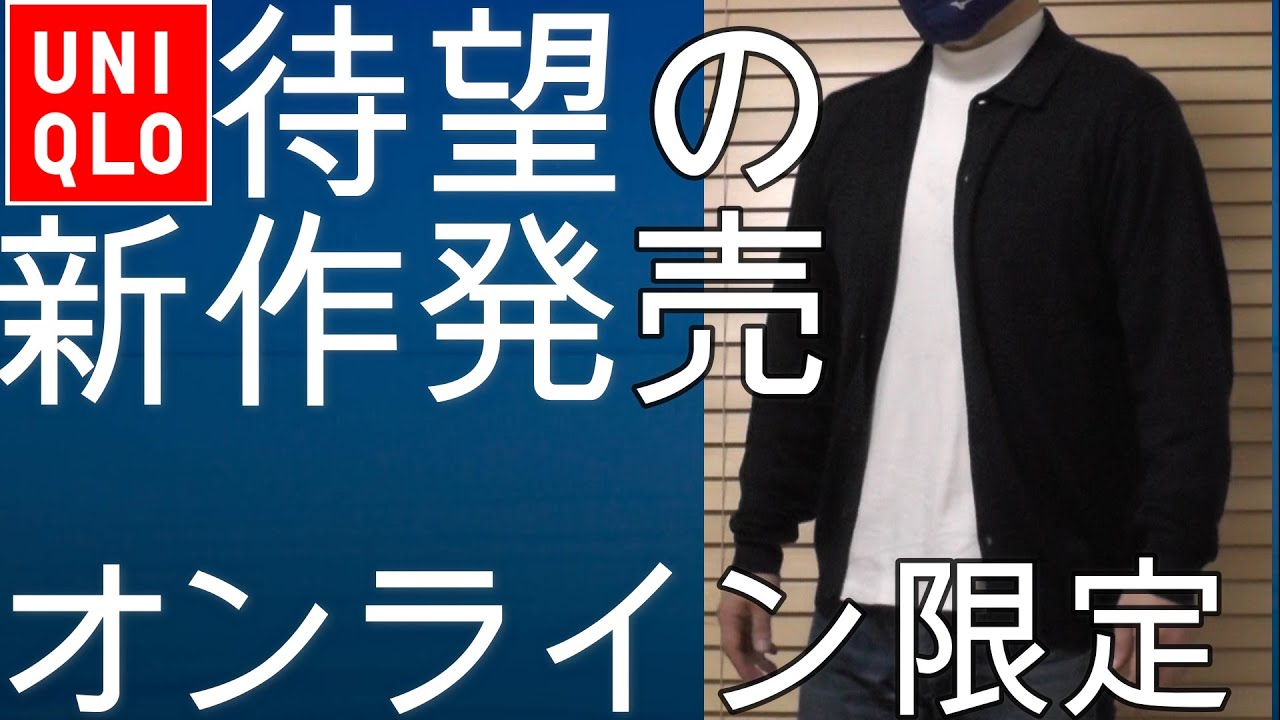 UNI
QLO
待望の
新作発売

オンライン限定